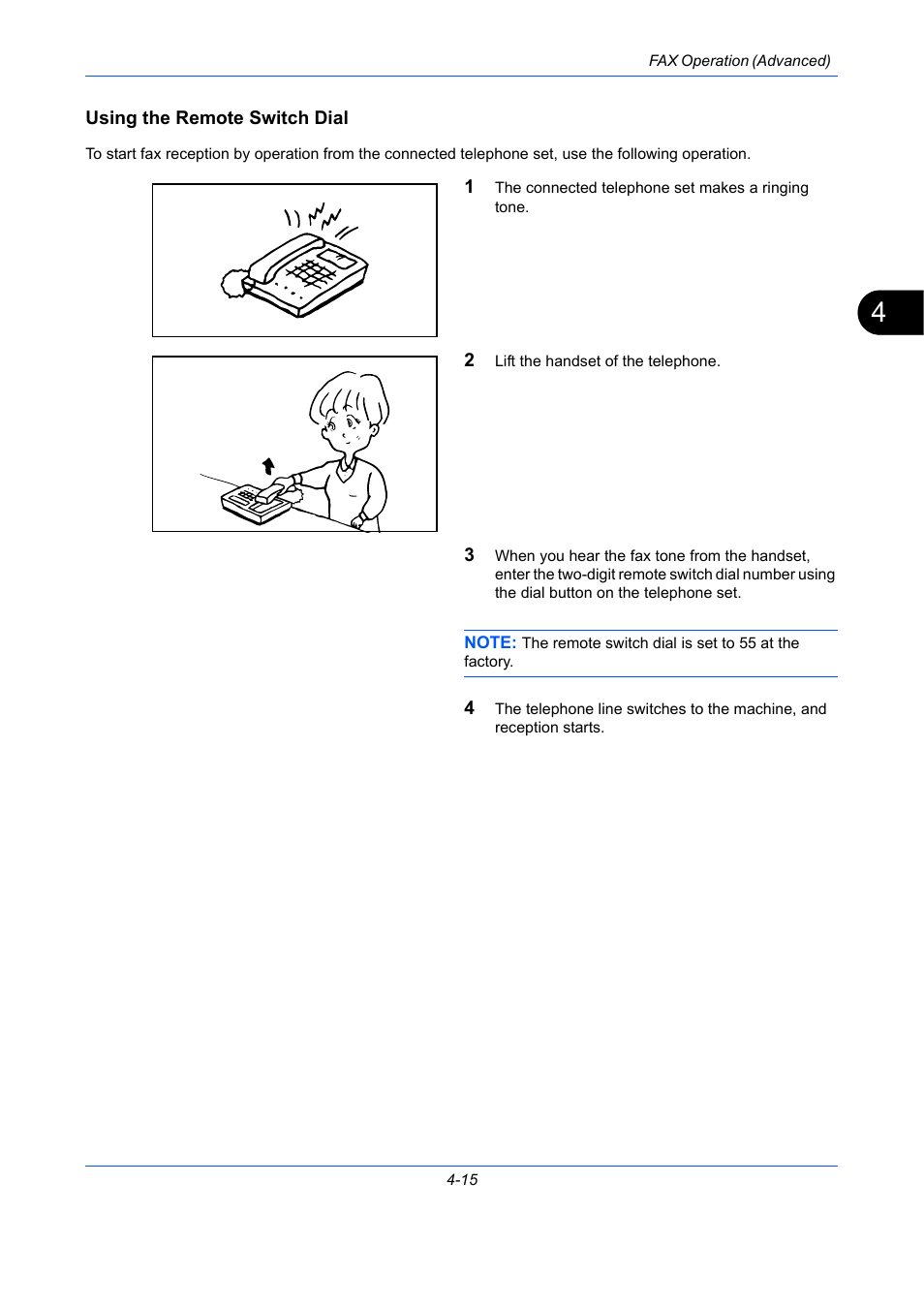 FAX Operation (Advanced)

Using the Remote Switch Dial

To start fax reception by operation from the connected telephone set, use the following operation.

1 The connected telephone set makes a ringing tone.

4

2 Lift the handset of the telephone.

3 When you hear the fax tone from the handset, enter the two-digit remote switch dial number using the dial button on the telephone set.

NOTE: The remote switch dial is set to 55 at the factory.

4 The telephone line switches to the machine, and reception starts.

4-15